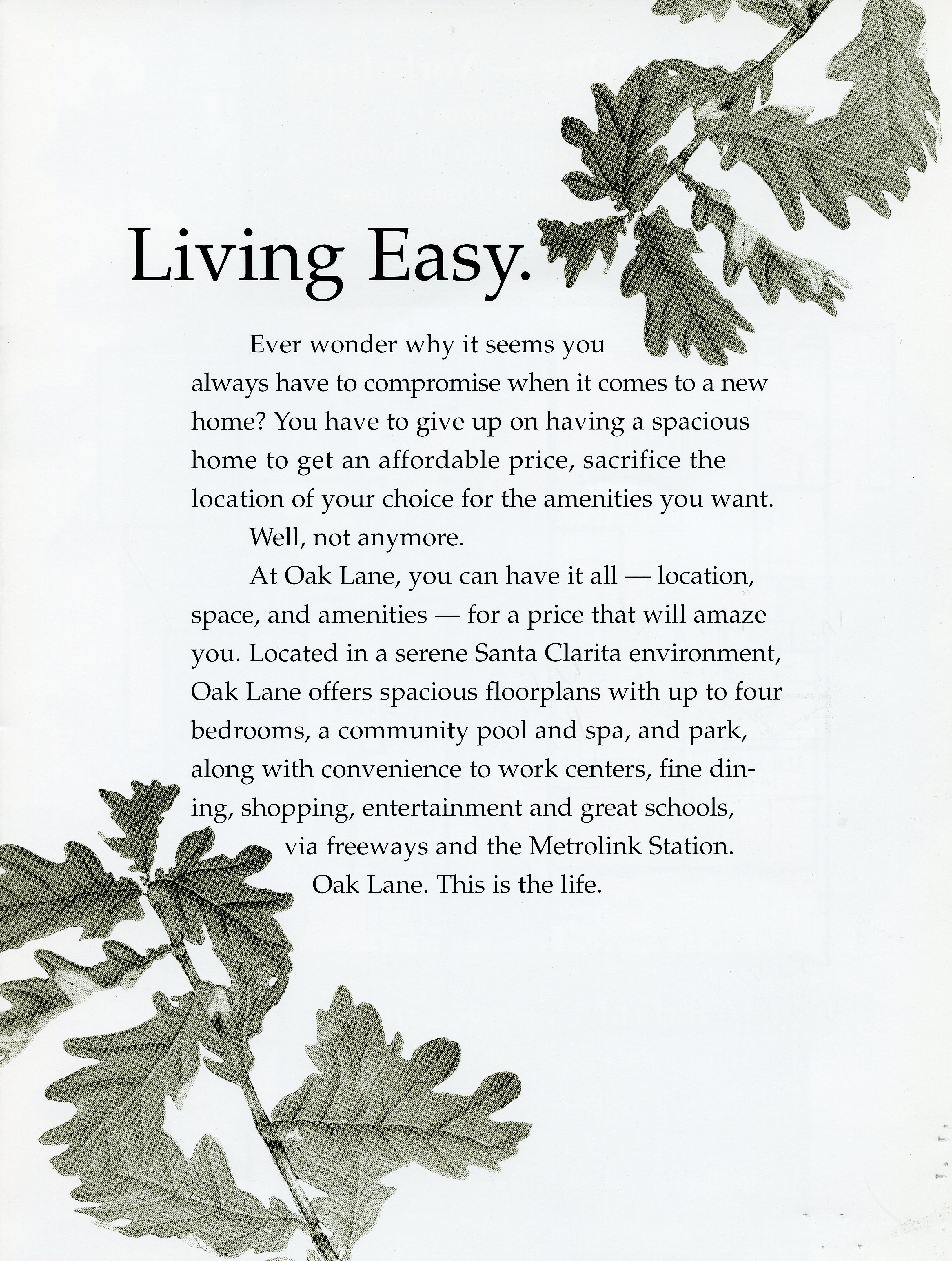 Living Easy.

Ever wonder why it seems you always have to compromise when it comes to a new home? You have to give up on having a spacious home to get an affordable price, sacrifice the location of your choice for the amenities you want.

Well, not anymore.

At Oak Lane, you can have it all — location, space, and amenities — for a price that will amaze you. Located in a serene Santa Clarita environment, Oak Lane offers spacious floorplans with up to four bedrooms, a community pool and spa, and park, along with convenience to work centers, fine dining, shopping, entertainment and great schools, via freeways and the Metrolink Station.

Oak Lane. This is the life.